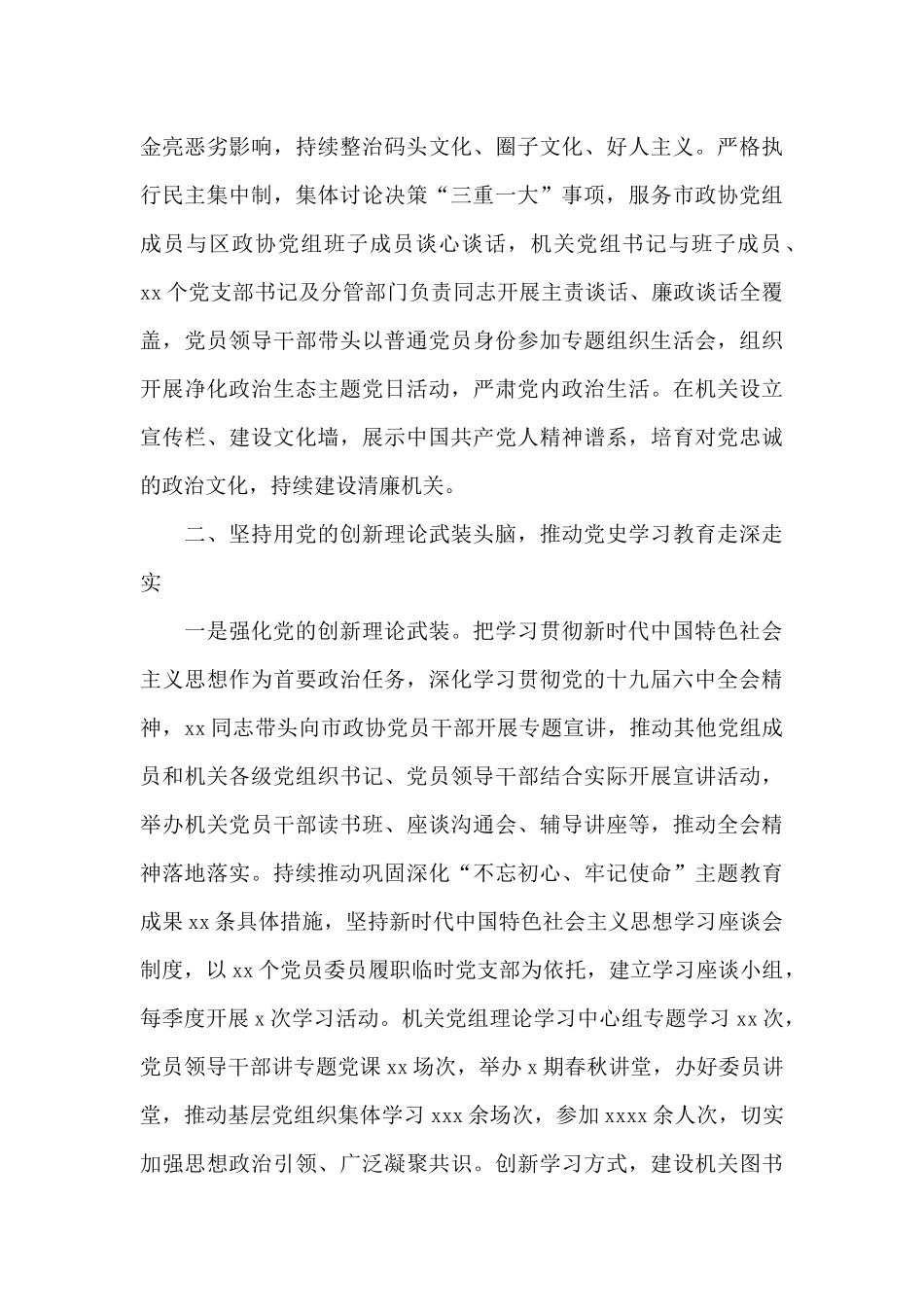 金亮恶劣影响，持续整治码头文化、圈子文化、好人主义。严格执行民主集中制，集体讨论决策“三重一大”事项，服务市政协党组成员与区政协党组班子成员谈心谈话，机关党组书记与班子成员、xx 个党支部书记及分管部门负责同志开展主责谈话、廉政谈话全覆盖，党员领导干部带头以普通党员身份参加专题组织生活会，组织开展净化政治生态主题党日活动，严肃党内政治生活。在机关设立宣传栏、建设文化墙，展示中国共产党人精神谱系，培育对党忠诚的政治文化，持续建设清廉机关。

二、坚持用党的创新理论武装头脑，推动党史学习教育走深走实

一是强化党的创新理论武装。把学习贯彻新时代中国特色社会主义思想作为首要政治任务，深化学习贯彻党的十九届六中全会精神，xx 同志带头向市政协党员干部开展专题宣讲，推动其他党组成员和机关各级党组织书记、党员领导干部结合实际开展宣讲活动，举办机关党员干部读书班、座谈沟通会、辅导讲座等，推动全会精神落地落实。持续推动巩固深化“不忘初心、牢记使命”主题教育成果 xx 条具体措施，坚持新时代中国特色社会主义思想学习座谈会制度，以 xx 个党员委员履职临时党支部为依托，建立学习座谈小组，每季度开展 x 次学习活动。机关党组理论学习中心组专题学习 xx 次，党员领导干部讲专题党课 xx 场次，举办 x 期春秋讲堂，办好委员讲堂，推动基层党组织集体学习 xxx 余场次，参加 xxxx 余人次，切实加强思想政治引领、广泛凝聚共识。创新学习方式，建设机关图书